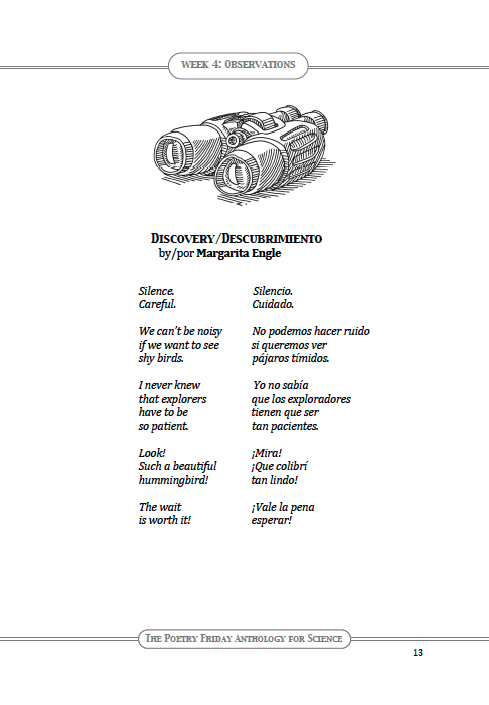 WEEK 4: OBSERVATIONS

DISCOVERY/DESCUBRIMIENTO
by/por Margarita Engle

Silence.
Careful.

We can't be noisy
if we want to see
shy birds.

I never knew
that explorers
have to be
so patient.

Look!
Such a beautiful
hummingbird!

The wait
is worth it!

Silencio.
Cuidado.

No podemos hacer ruido
si queremos ver
pájaros tímidos.

Yo no sabía
que los exploradores
tienen que ser
tan pacientes.

¡Mira!
¡Que colibrí
tan lindo!

¡Vale la pena
esperar!

THE POETRY FRIDAY ANTHOLOGY FOR SCIENCE

13